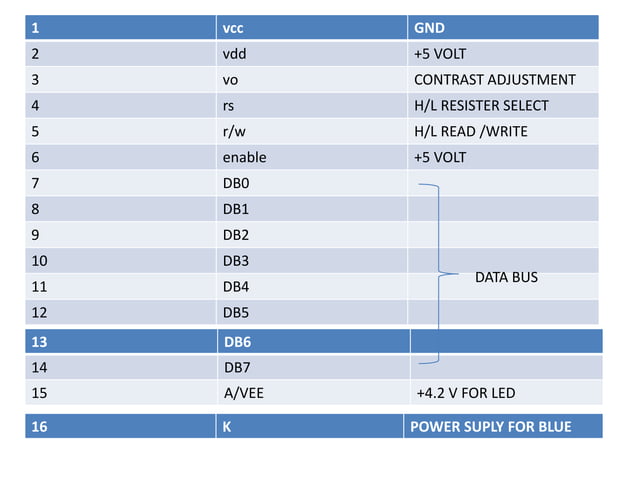 | 1 | vcc | GND |
|---|---|---|
| 2 | vdd | +5 VOLT |
| 3 | vo | CONTRAST ADJUSTMENT |
| 4 | rs | H/L RESISTER SELECT |
| 5 | r/w | H/L READ /WRITE |
| 6 | enable | +5 VOLT |
| 7 | DB0 | |
| 8 | DB1 | |
| 9 | DB2 | |
| 10 | DB3 | DATA BUS |
| 11 | DB4 | |
| 12 | DB5 | |
| 13 | DB6 | |
| 14 | DB7 | |
| 15 | A/VEE | +4.2 V FOR LED |
| 16 | K | POWER SUPLY FOR BLUE |